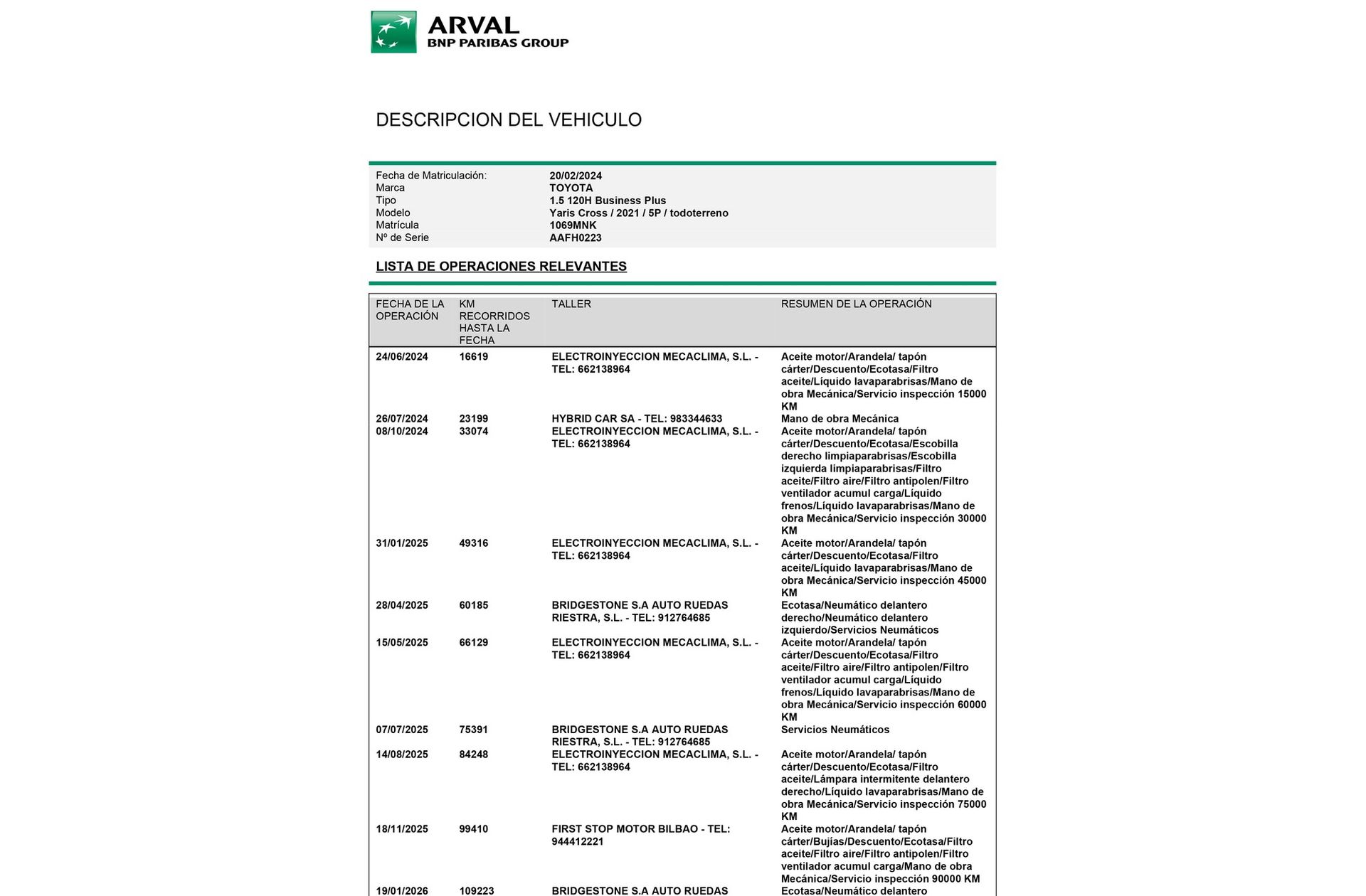 ARVAL
BNP PARIBAS GROUP

DESCRIPCION DEL VEHICULO

| | |
|---|---|
| Fecha de Matriculación: | 20/02/2024 |
| Marca | TOYOTA |
| Tipo | 1.5 120H Business Plus |
| Modelo | Yaris Cross / 2021 / 5P / todoterreno |
| Matrícula | 1069MNK |
| Nº de Serie | AAFH0223 |

LISTA DE OPERACIONES RELEVANTES

| FECHA DE LA OPERACIÓN | KM RECORRIDOS HASTA LA FECHA | TALLER | RESUMEN DE LA OPERACIÓN |
|---|---|---|---|
| 24/06/2024 | 16619 | ELECTROINYECCION MECACLIMA, S.L. - TEL: 662138964 | Aceite motor/Arandela/ tapón cárter/Descuento/Ecotasa/Filtro aceite/Líquido lavaparabrisas/Mano de obra Mecánica/Servicio inspección 15000 KM |
| 26/07/2024 | 23199 | HYBRID CAR SA - TEL: 983344633 | Mano de obra Mecánica |
| 08/10/2024 | 33074 | ELECTROINYECCION MECACLIMA, S.L. - TEL: 662138964 | Aceite motor/Arandela/ tapón cárter/Descuento/Ecotasa/Escobilla derecho limpiaparabrisas/Escobilla izquierda limpiaparabrisas/Filtro aceite/Filtro aire/Filtro antipolen/Filtro ventilador acumul carga/Líquido frenos/Líquido lavaparabrisas/Mano de obra Mecánica/Servicio inspección 30000 KM |
| 31/01/2025 | 49316 | ELECTROINYECCION MECACLIMA, S.L. - TEL: 662138964 | Aceite motor/Arandela/ tapón cárter/Descuento/Ecotasa/Filtro aceite/Líquido lavaparabrisas/Mano de obra Mecánica/Servicio inspección 45000 KM |
| 28/04/2025 | 60185 | BRIDGESTONE S.A AUTO RUEDAS RIESTRA, S.L. - TEL: 912764685 | Ecotasa/Neumático delantero derecho/Neumático delantero izquierdo/Servicios Neumáticos |
| 15/05/2025 | 66129 | ELECTROINYECCION MECACLIMA, S.L. - TEL: 662138964 | Aceite motor/Arandela/ tapón cárter/Descuento/Ecotasa/Filtro aceite/Filtro aire/Filtro antipolen/Filtro ventilador acumul carga/Líquido frenos/Líquido lavaparabrisas/Mano de obra Mecánica/Servicio inspección 60000 KM |
| 07/07/2025 | 75391 | BRIDGESTONE S.A AUTO RUEDAS RIESTRA, S.L. - TEL: 912764685 | Servicios Neumáticos |
| 14/08/2025 | 84248 | ELECTROINYECCION MECACLIMA, S.L. - TEL: 662138964 | Aceite motor/Arandela/ tapón cárter/Descuento/Ecotasa/Filtro aceite/Lámpara intermitente delantero derecho/Líquido lavaparabrisas/Mano de obra Mecánica/Servicio inspección 75000 KM |
| 18/11/2025 | 99410 | FIRST STOP MOTOR BILBAO - TEL: 944412221 | Aceite motor/Arandela/ tapón cárter/Bujías/Descuento/Ecotasa/Filtro aceite/Filtro aire/Filtro antipolen/Filtro ventilador acumul carga/Mano de obra Mecánica/Servicio inspección 90000 KM |
| 19/01/2026 | 109223 | BRIDGESTONE S.A AUTO RUEDAS | Ecotasa/Neumático delantero |